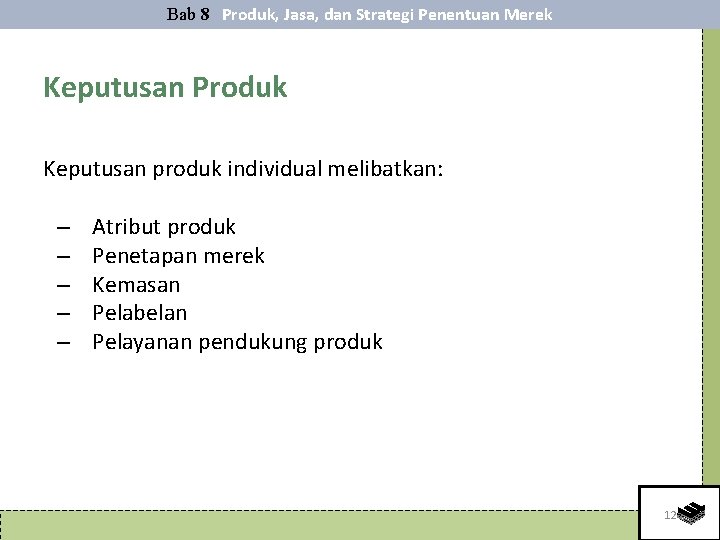 Bab 8 Produk, Jasa, dan Strategi Penentuan Merek

Keputusan Produk

Keputusan produk individual melibatkan:

– Atribut produk
– Penetapan merek
– Kemasan
– Pelabelan
– Pelayanan pendukung produk

12